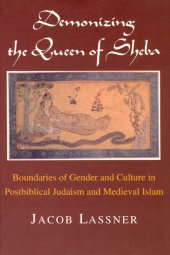 Demonizing the Queen of Sheba

Boundaries of Gender and Culture in Postbiblical Judaism and Medieval Islam

JACOB LASSNER